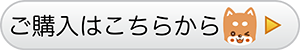 ご購入はこちらから